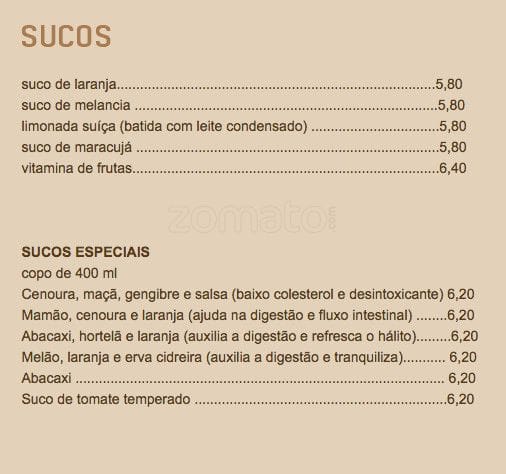 SUCOS

suco de laranja 5,80
suco de melancia 5,80
limonada suíça (batida com leite condensado) 5,80
suco de maracujá 5,80
vitamina de frutas 6,40

SUCOS ESPECIAIS
copo de 400 ml
Cenoura, maçã, gengibre e salsa (baixo colesterol e desintoxicante) 6,20
Mamão, cenoura e laranja (ajuda na digestão e fluxo intestinal) 6,20
Abacaxi, hortelã e laranja (auxilia a digestão e refresca o hálito) 6,20
Melão, laranja e erva cidreira (auxilia a digestão e tranquiliza) 6,20
Abacaxi 6,20
Suco de tomate temperado 6,20

zomato.com